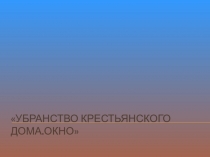 «УБРАНСТВО КРЕСТЬЯНСКОГО ДОМА.ОКНО»